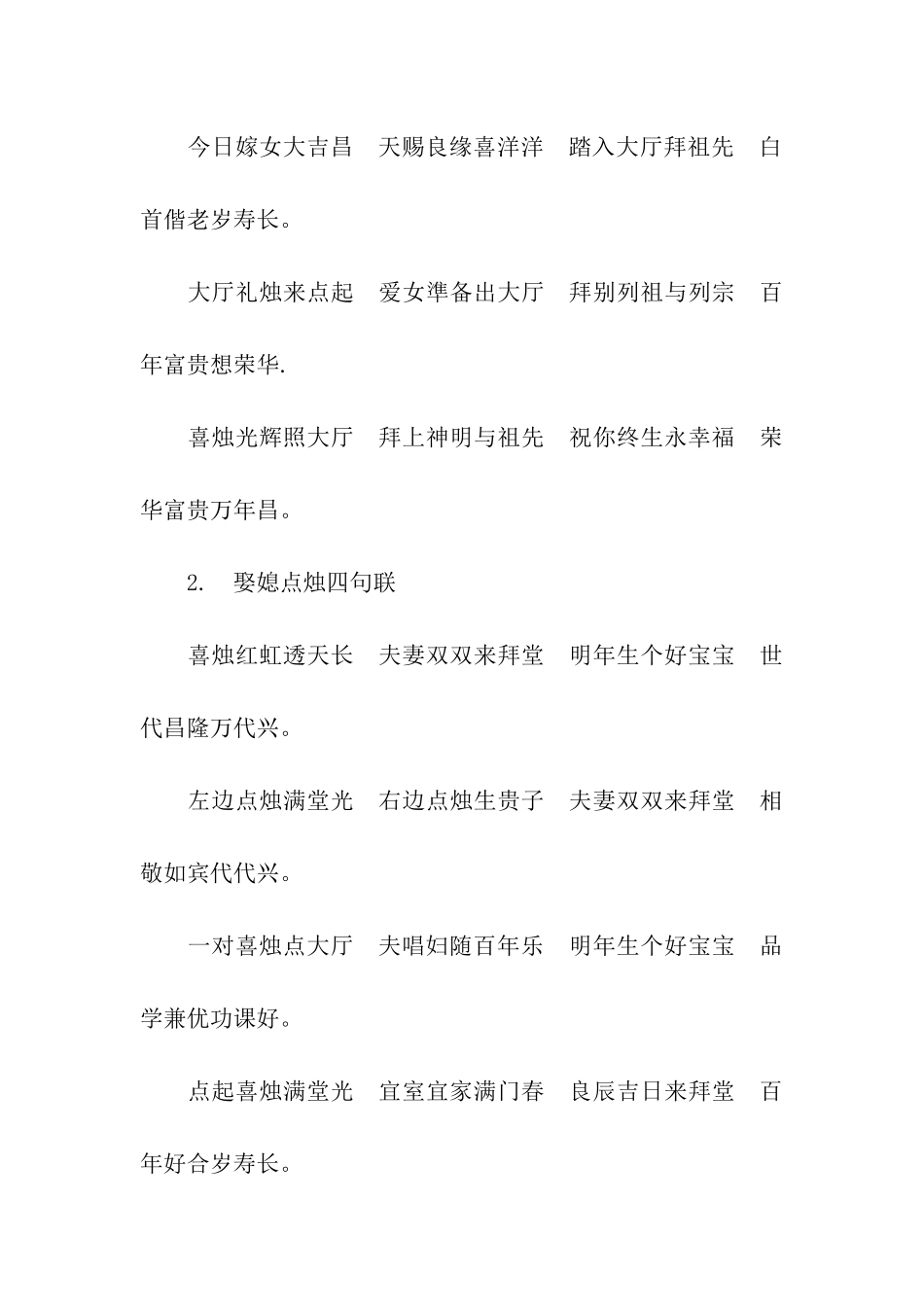 今日嫁女大吉昌　天赐良缘喜洋洋　踏入大厅拜祖先　白首偕老岁寿长。

大厅礼烛来点起　爱女準备出大厅　拜别列祖与列宗　百年富贵想荣华.

喜烛光辉照大厅　拜上神明与祖先　祝你终生永幸福　荣华富贵万年昌。

2.　娶媳点烛四句联

喜烛红虹透天长　夫妻双双来拜堂　明年生个好宝宝　世代昌隆万代兴。

左边点烛满堂光　右边点烛生贵子　夫妻双双来拜堂　相敬如宾代代兴。

一对喜烛点大厅　夫唱妇随百年乐　明年生个好宝宝　品学兼优功课好。

点起喜烛满堂光　宜室宜家满门春　良辰吉日来拜堂　百年好合岁寿长。